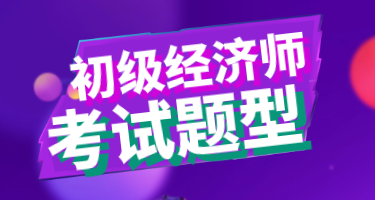 初级经济师
考试题型